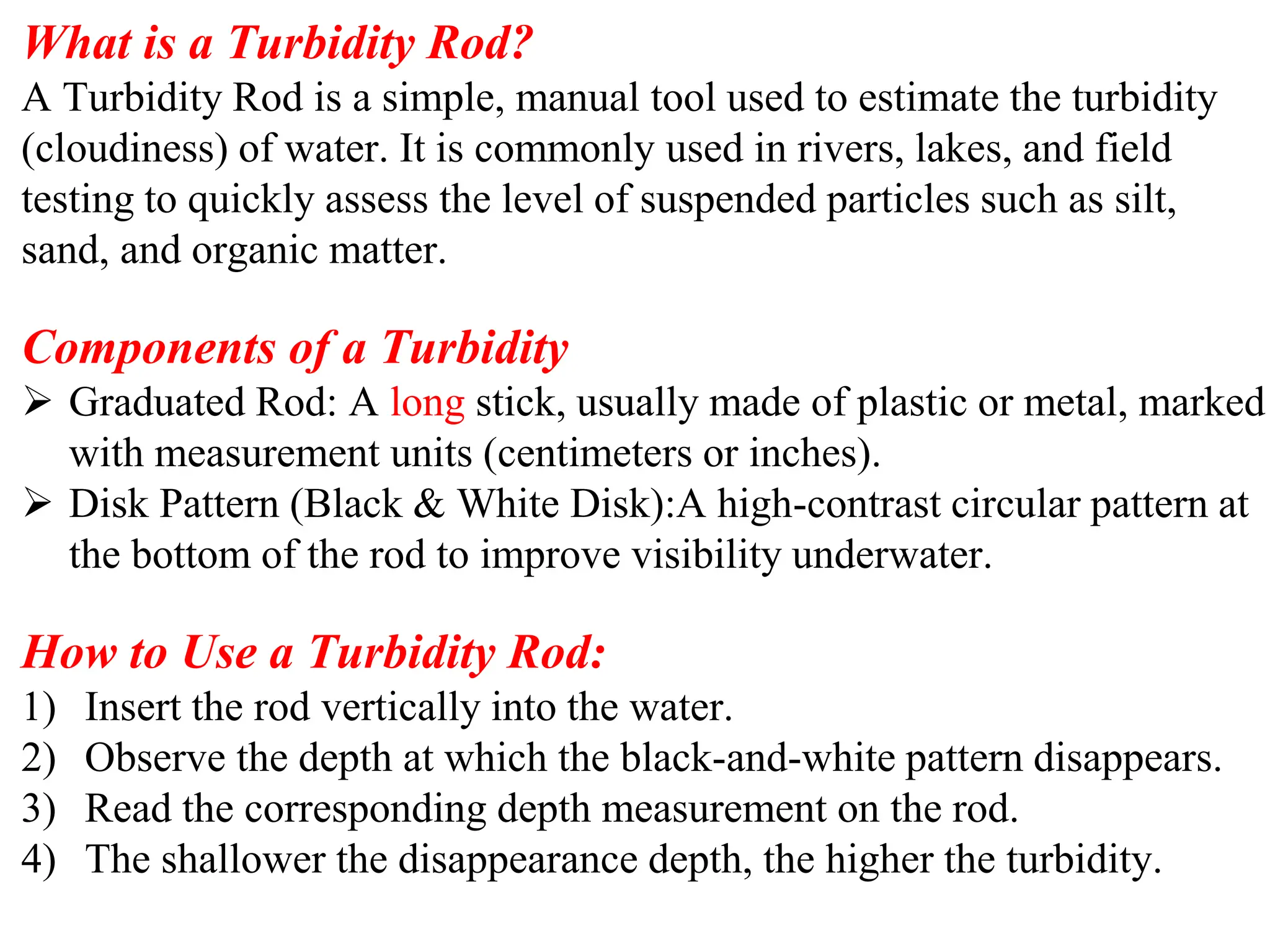 What is a Turbidity Rod?

A Turbidity Rod is a simple, manual tool used to estimate the turbidity (cloudiness) of water. It is commonly used in rivers, lakes, and field testing to quickly assess the level of suspended particles such as silt, sand, and organic matter.

Components of a Turbidity

➢ Graduated Rod: A long stick, usually made of plastic or metal, marked with measurement units (centimeters or inches).
➢ Disk Pattern (Black & White Disk):A high-contrast circular pattern at the bottom of the rod to improve visibility underwater.

How to Use a Turbidity Rod:

1) Insert the rod vertically into the water.
2) Observe the depth at which the black-and-white pattern disappears.
3) Read the corresponding depth measurement on the rod.
4) The shallower the disappearance depth, the higher the turbidity.